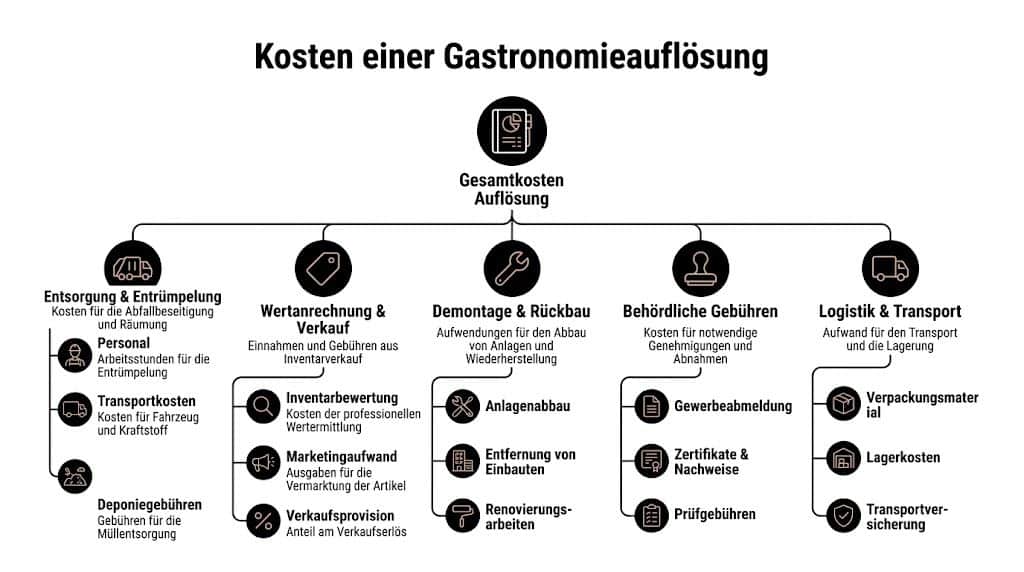 Kosten einer Gastronomieauflösung

Gesamtkosten Auflösung

Entsorgung & Entrümpelung
Kosten für die Abfallbeseitigung und Räumung

Personal
Arbeitsstunden für die Entrümpelung

Transportkosten
Kosten für Fahrzeug und Kraftstoff

Deponiegebühren
Gebühren für die Müllentsorgung

Wertanrechnung & Verkauf
Einnahmen und Gebühren aus Inventarverkauf

Inventarbewertung
Kosten der professionellen Wertermittlung

Marketingaufwand
Ausgaben für die Vermarktung der Artikel

Verkaufsprovision
Anteil am Verkaufserlös

Demontage & Rückbau
Aufwendungen für den Abbau von Anlagen und Wiederherstellung

Anlagenabbau

Entfernung von Einbauten

Renovierungsarbeiten

Behördliche Gebühren
Kosten für notwendige Genehmigungen und Abnahmen

Gewerbeabmeldung

Zertifikate & Nachweise

Prüfgebühren

Logistik & Transport
Aufwand für den Transport und die Lagerung

Verpackungsmaterial

Lagerkosten

Transportversicherung